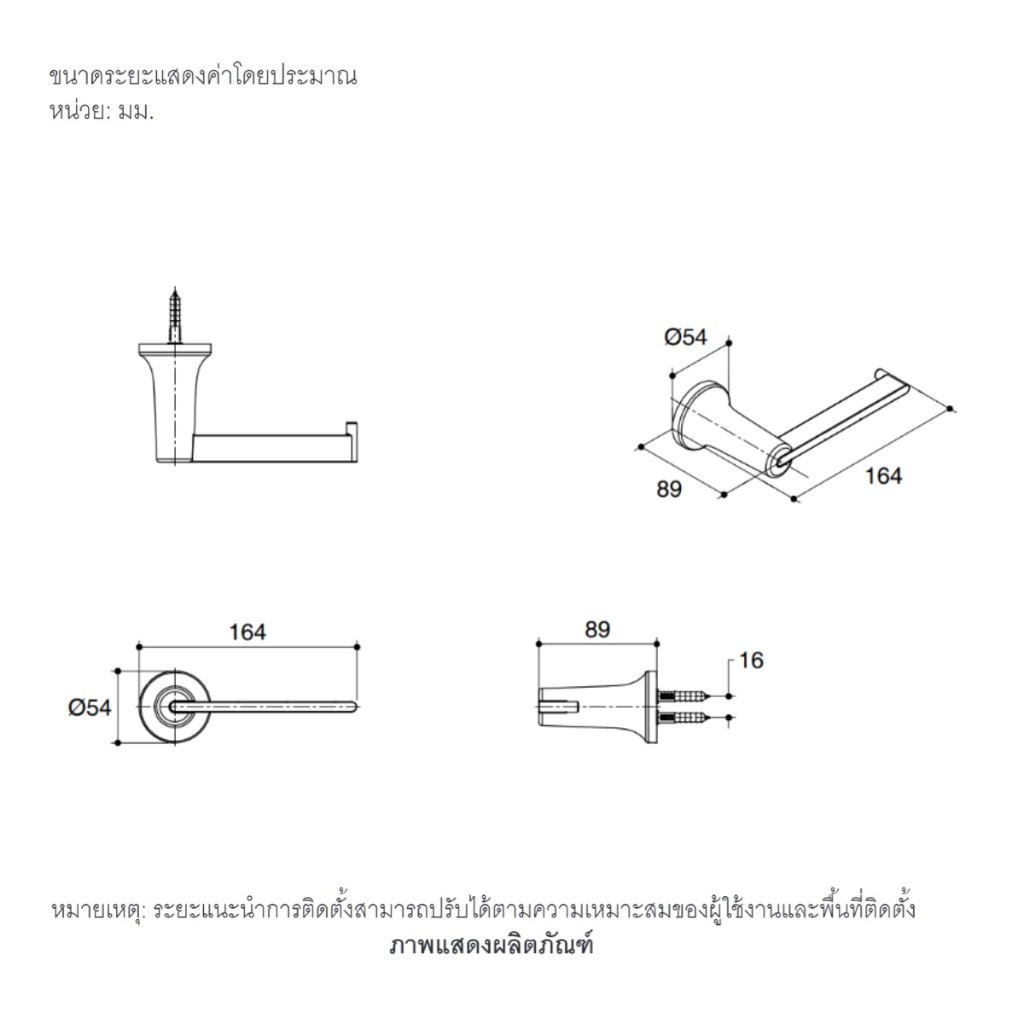 ขนาดระยะแสดงค่าโดยประมาณ
หน่วย: มม.

Ø54

89

164

164

Ø54

89

16

หมายเหตุ: ระยะแนะนำการติดตั้งสามารถปรับได้ตามความเหมาะสมของผู้ใช้งานและพื้นที่ติดตั้ง
ภาพแสดงผลิตภัณฑ์